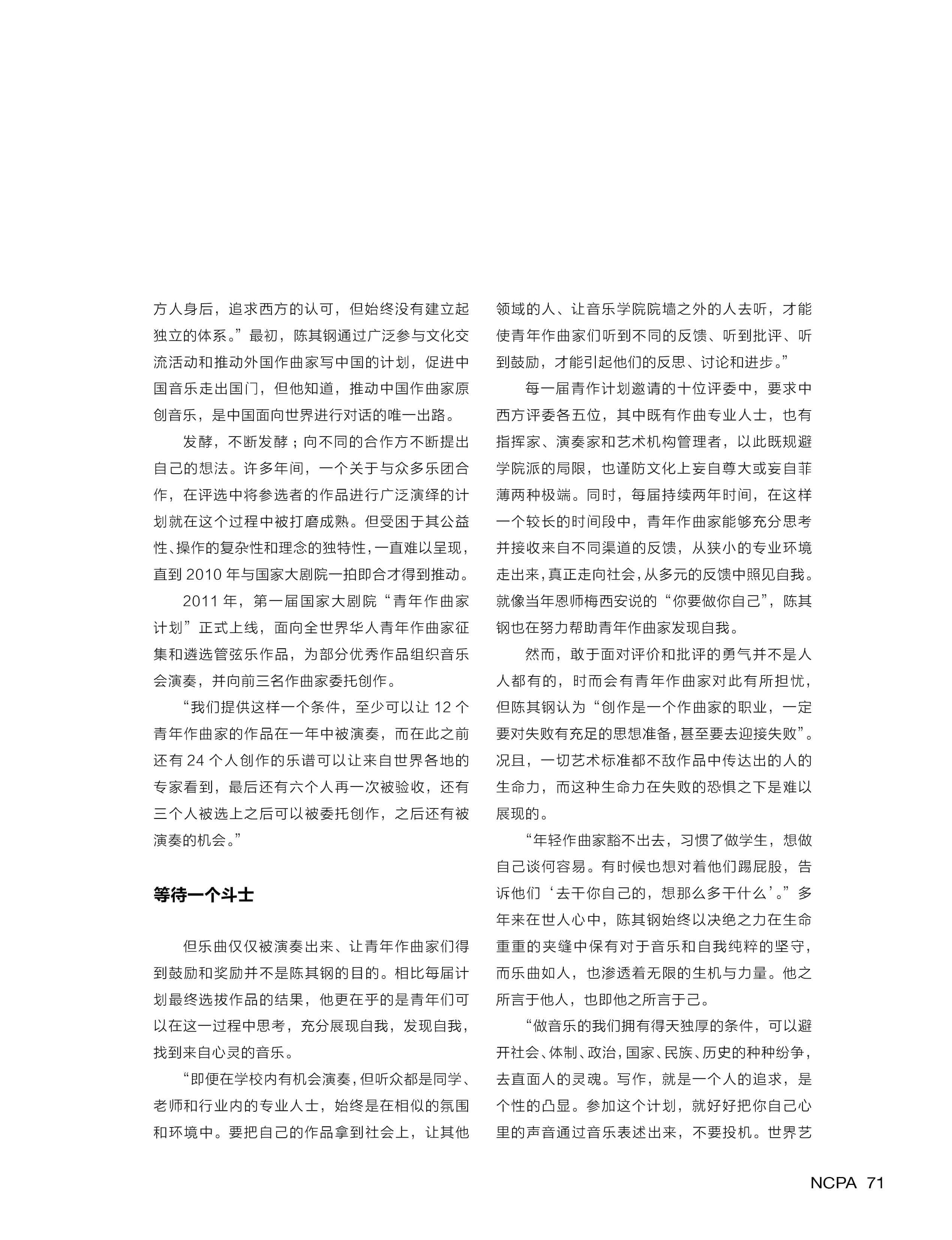 方人身后，追求西方的认可，但始终没有建立起独立的体系。”最初，陈其钢通过广泛参与文化交流活动和推动外国作曲家写中国的计划，促进中国音乐走出国门，但他知道，推动中国作曲家原创音乐，是中国面向世界进行对话的唯一出路。

发酵，不断发酵；向不同的合作方不断提出自己的想法。许多年间，一个关于与众多乐团合作，在评选中将参选者的作品进行广泛演绎的计划就在这个过程中被打磨成熟。但受困于其公益性、操作的复杂性和理念的独特性，一直难以呈现，直到 2010 年与国家大剧院一拍即合才得到推动。

2011 年，第一届国家大剧院“青年作曲家计划”正式上线，面向全世界华人青年作曲家征集和遴选管弦乐作品，为部分优秀作品组织音乐会演奏，并向前三名作曲家委托创作。

“我们提供这样一个条件，至少可以让 12 个青年作曲家的作品在一年中被演奏，而在此之前还有 24 个人创作的乐谱可以让来自世界各地的专家看到，最后还有六个人再一次被验收，还有三个人被选上之后可以被委托创作，之后还有被演奏的机会。”

等待一个斗士

但乐曲仅仅被演奏出来、让青年作曲家们得到鼓励和奖励并不是陈其钢的目的。相比每届计划最终选拔作品的结果，他更在乎的是青年们可以在这一过程中思考，充分展现自我，发现自我，找到来自心灵的音乐。

“即便在学校内有机会演奏，但听众都是同学、老师和行业内的专业人士，始终是在相似的氛围和环境中。要把自己的作品拿到社会上，让其他领域的人、让音乐学院院墙之外的人去听，才能使青年作曲家们听到不同的反馈、听到批评、听到鼓励，才能引起他们的反思、讨论和进步。”

每一届青作计划邀请的十位评委中，要求中西方评委各五位，其中既有作曲专业人士，也有指挥家、演奏家和艺术机构管理者，以此既规避学院派的局限，也谨防文化上妄自尊大或妄自菲薄两种极端。同时，每届持续两年时间，在这样一个较长的时间段中，青年作曲家能够充分思考并接收来自不同渠道的反馈，从狭小的专业环境走出来，真正走向社会，从多元的反馈中照见自我。就像当年恩师梅西安说的“你要做你自己”，陈其钢也在努力帮助青年作曲家发现自我。

然而，敢于面对评价和批评的勇气并不是人人都有的，时而会有青年作曲家对此有所担忧，但陈其钢认为“创作是一个作曲家的职业，一定要对失败有充足的思想准备，甚至要去迎接失败”。况且，一切艺术标准都不敌作品中传达出的人的生命力，而这种生命力在失败的恐惧之下是难以展现的。

“年轻作曲家豁不出去，习惯了做学生，想做自己谈何容易。有时候也想对着他们踢屁股，告诉他们‘去干你自己的，想那么多干什么’。”多年来在世人心中，陈其钢始终以决绝之力在生命重重的夹缝中保有对于音乐和自我纯粹的坚守，而乐曲如人，也渗透着无限的生机与力量。他之所言于他人，也即他之所言于己。

“做音乐的我们拥有得天独厚的条件，可以避开社会、体制、政治，国家、民族、历史的种种纷争，去直面人的灵魂。写作，就是一个人的追求，是个性的凸显。参加这个计划，就好好把你自己心里的声音通过音乐表述出来，不要投机。世界艺

NCPA 71